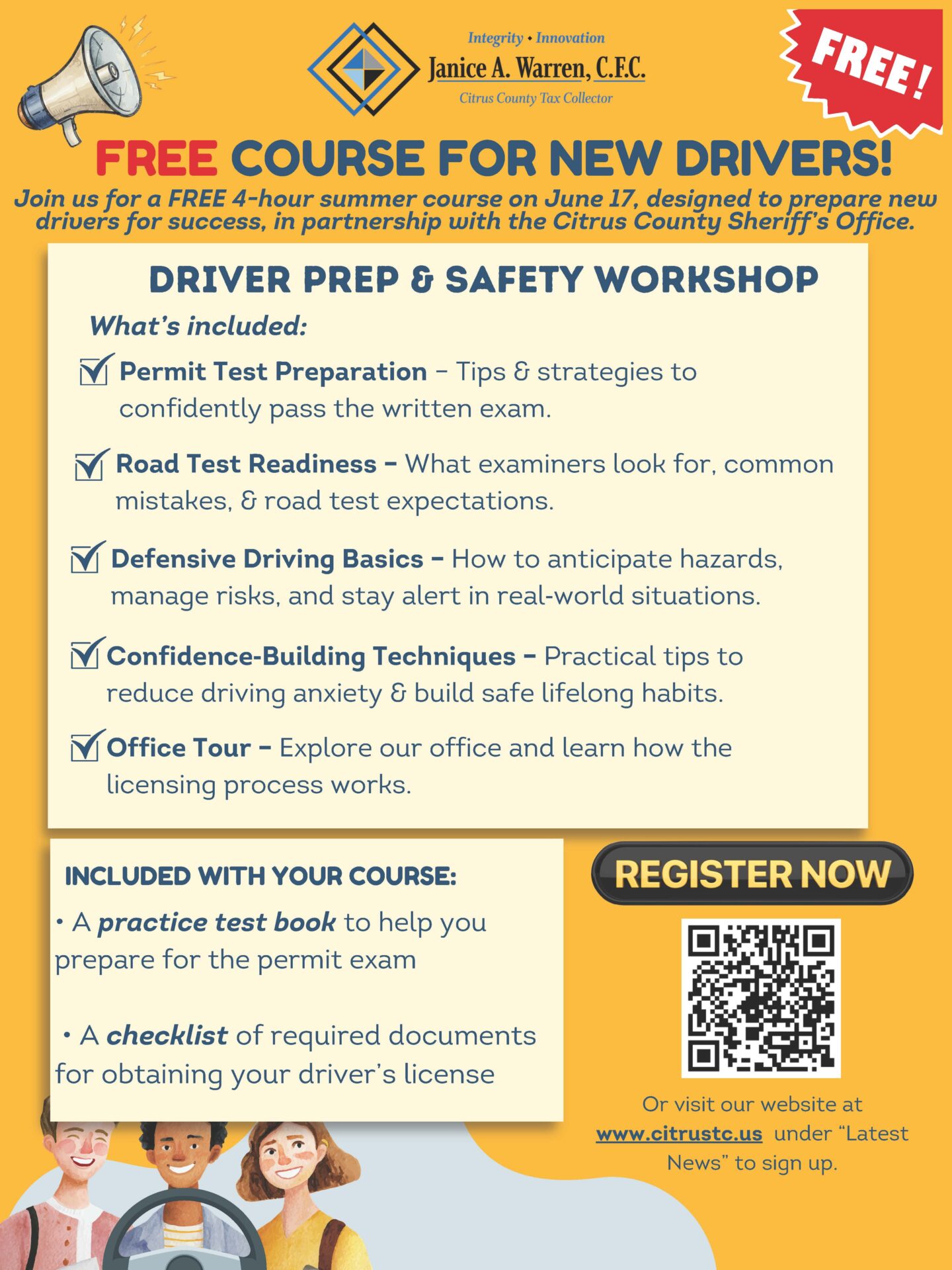 Integrity • Innovation
Janice A. Warren, C.F.C.
Citrus County Tax Collector

FREE!

FREE COURSE FOR NEW DRIVERS!

Join us for a FREE 4-hour summer course on June 17, designed to prepare new drivers for success, in partnership with the Citrus County Sheriff's Office.

DRIVER PREP & SAFETY WORKSHOP

What's included:

Permit Test Preparation – Tips & strategies to confidently pass the written exam.

Road Test Readiness – What examiners look for, common mistakes, & road test expectations.

Defensive Driving Basics – How to anticipate hazards, manage risks, and stay alert in real-world situations.

Confidence-Building Techniques – Practical tips to reduce driving anxiety & build safe lifelong habits.

Office Tour – Explore our office and learn how the licensing process works.

INCLUDED WITH YOUR COURSE:

• A practice test book to help you prepare for the permit exam

• A checklist of required documents for obtaining your driver's license

REGISTER NOW

Or visit our website at www.citrustc.us under "Latest News" to sign up.